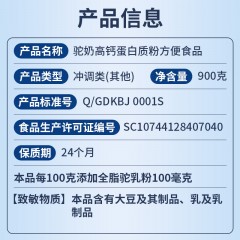 产品信息

产品名称 驼奶高钙蛋白质粉方便食品

产品类型 冲调类(其他) 净含量 900克

产品标准号 Q/GDKBJ 0001S

食品生产许可证编号 SC10744128407040

保质期 24个月

本品每100克添加全脂驼乳粉100毫克

【致敏物质】本品含有大豆及其制品、乳及乳制品